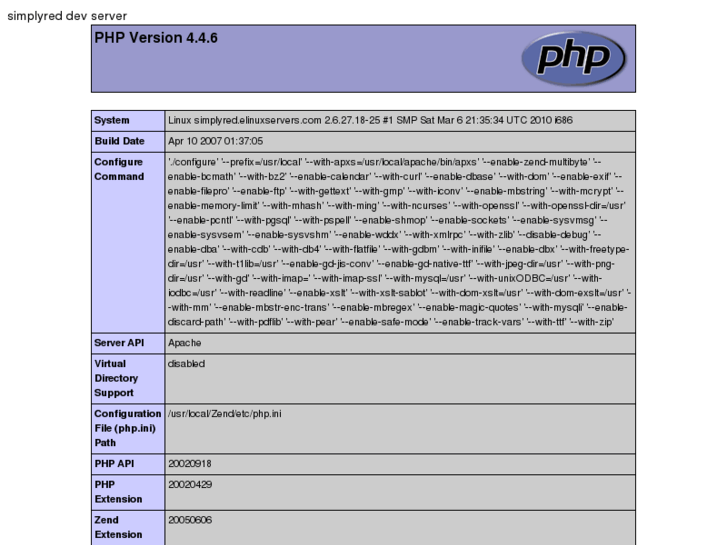 simplyred dev server

PHP Version 4.4.6

php

| System | Linux simplyred.elinuxservers.com 2.6.27.18-25 #1 SMP Sat Mar 6 21:35:34 UTC 2010 i686 |
|---|---|
| Build Date | Apr 10 2007 01:37:05 |
| Configure Command | './configure' '--prefix=/usr/local' '--with-apxs=/usr/local/apache/bin/apxs' '--enable-zend-multibyte' '--enable-bcmath' '--with-bz2' '--enable-calendar' '--with-curl' '--enable-dbase' '--with-dom' '--enable-exif' '--enable-filepro' '--enable-ftp' '--with-gettext' '--with-gmp' '--with-iconv' '--enable-mbstring' '--with-mcrypt' '--enable-memory-limit' '--with-mhash' '--with-ming' '--with-ncurses' '--with-openssl' '--with-openssl-dir=/usr' '--enable-pcntl' '--with-pgsql' '--with-pspell' '--enable-shmop' '--enable-sockets' '--enable-sysvmsg' '--enable-sysvsem' '--enable-sysvshm' '--enable-wddx' '--with-xmlrpc' '--with-zlib' '--disable-debug' '--enable-dba' '--with-cdb' '--with-db4' '--with-flatfile' '--with-gdbm' '--with-inifile' '--enable-dbx' '--with-freetype-dir=/usr' '--with-t1lib=/usr' '--enable-gd-jis-conv' '--enable-gd-native-ttf' '--with-jpeg-dir=/usr' '--with-png-dir=/usr' '--with-gd' '--with-imap=' '--with-imap-ssl' '--with-mysql=/usr' '--with-unixODBC=/usr' '--with-iodbc=/usr' '--with-readline' '--enable-xslt' '--with-xslt-sablot' '--with-dom-xslt=/usr' '--with-dom-exslt=/usr' '--with-mm' '--enable-mbstr-enc-trans' '--enable-mbregex' '--enable-magic-quotes' '--with-mysqli' '--enable-discard-path' '--with-pdflib' '--with-pear' '--enable-safe-mode' '--enable-track-vars' '--with-ttf' '--with-zip' |
| Server API | Apache |
| Virtual Directory Support | disabled |
| Configuration File (php.ini) Path | /usr/local/Zend/etc/php.ini |
| PHP API | 20020918 |
| PHP Extension | 20020429 |
| Zend Extension | 20050606 |